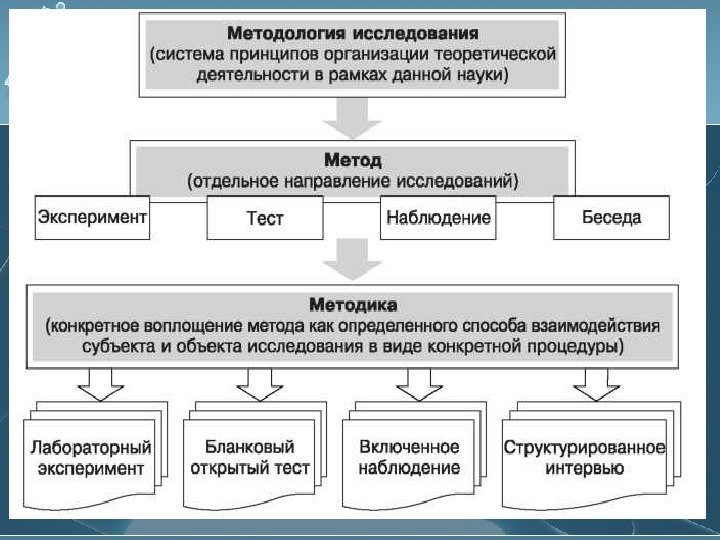 Методология исследования
(система принципов организации теоретической деятельности в рамках данной науки)

Метод
(отдельное направление исследований)

Эксперимент

Тест

Наблюдение

Беседа

Методика
(конкретное воплощение метода как определенного способа взаимодействия субъекта и объекта исследования в виде конкретной процедуры)

Лабораторный эксперимент

Бланковый открытый тест

Включенное наблюдение

Структурированное интервью